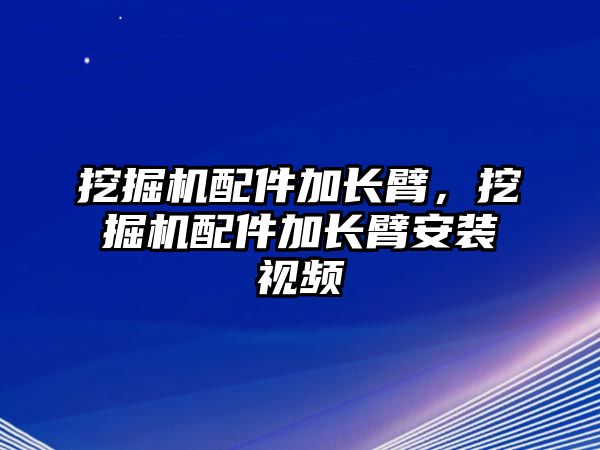 挖掘机配件加长臂，挖掘机配件加长臂安装视频